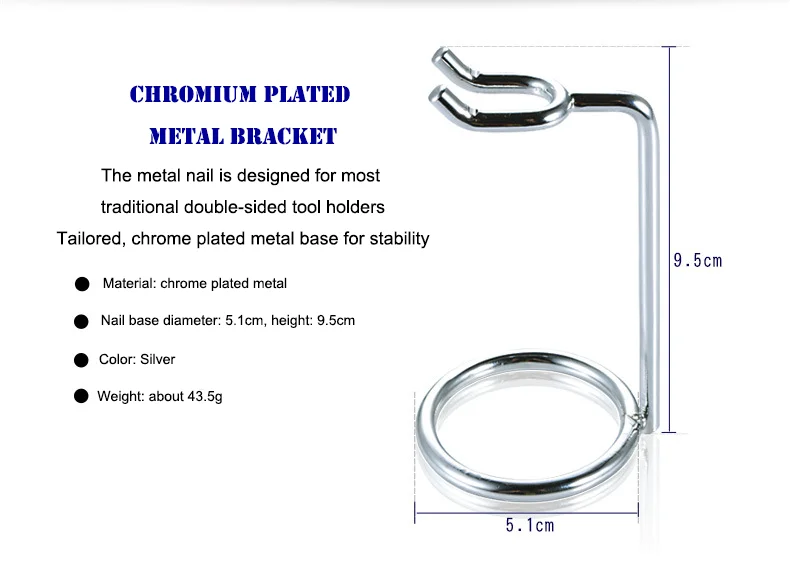 CHROMIUM PLATED
METAL BRACKET

The metal nail is designed for most traditional double-sided tool holders
Tailored, chrome plated metal base for stability

● Material: chrome plated metal
● Nail base diameter: 5.1cm, height: 9.5cm
● Color: Silver
● Weight: about 43.5g

9.5cm

5.1cm